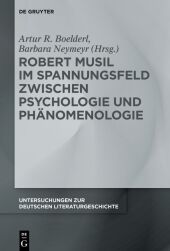 DE GRUYTER

Artur R. Boelderl, Barbara Neymeyr (Hrsg.)

ROBERT MUSIL IM SPANNUNGSFELD ZWISCHEN PSYCHOLOGIE UND PHÄNOMENOLOGIE

UNTERSUCHUNGEN ZUR DEUTSCHEN LITERATURGESCHICHTE

DE G